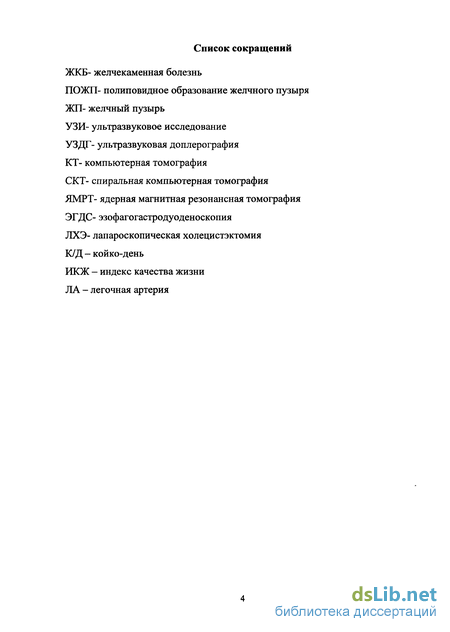 Список сокращений

ЖКБ- желчекаменная болезнь

ПОЖП- полиповидное образование желчного пузыря

ЖП- желчный пузырь

УЗИ- ультразвуковое исследование

УЗДГ- ультразвуковая доплерография

КТ- компьютерная томография

СКТ- спиральная компьютерная томография

ЯМРТ- ядерная магнитная резонансная томография

ЭГДС- эзофагогастродуоденоскопия

ЛХЭ- лапароскопическая холецистэктомия

К/Д – койко-день

ИКЖ – индекс качества жизни

ЛА – легочная артерия

4

dsLib.net
библиотека диссертаций